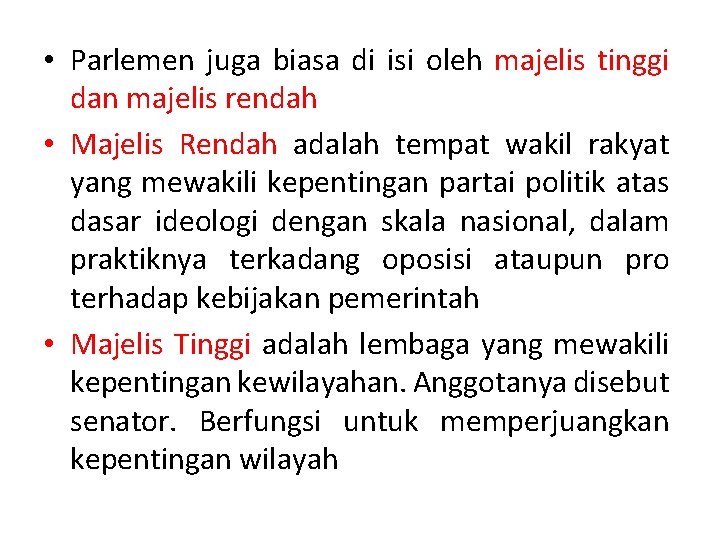 • Parlemen juga biasa di isi oleh majelis tinggi dan majelis rendah

• Majelis Rendah adalah tempat wakil rakyat yang mewakili kepentingan partai politik atas dasar ideologi dengan skala nasional, dalam praktiknya terkadang oposisi ataupun pro terhadap kebijakan pemerintah

• Majelis Tinggi adalah lembaga yang mewakili kepentingan kewilayahan. Anggotanya disebut senator. Berfungsi untuk memperjuangkan kepentingan wilayah